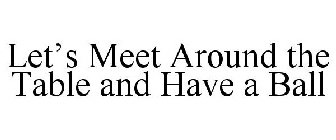 Let’s Meet Around the Table and Have a Ball